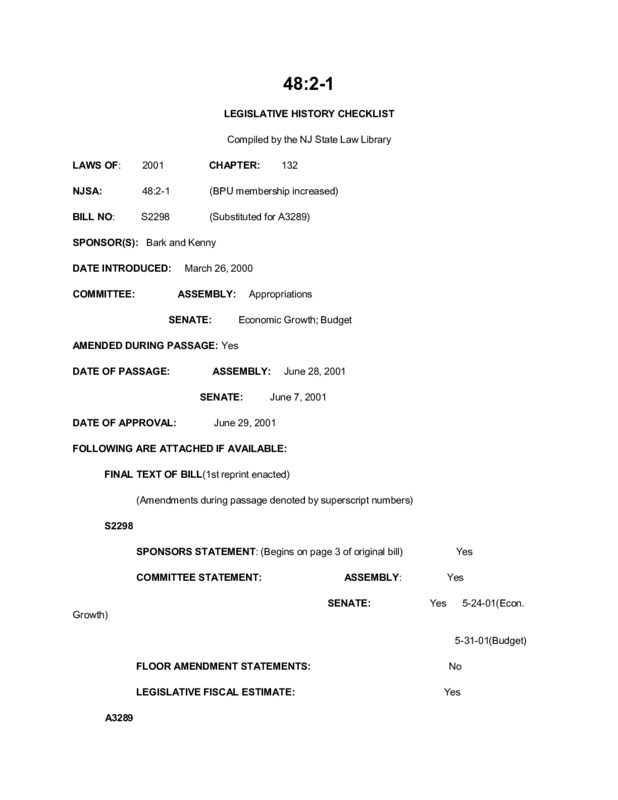 48:2-1

LEGISLATIVE HISTORY CHECKLIST

Compiled by the NJ State Law Library

LAWS OF: 2001 CHAPTER: 132

NJSA: 48:2-1 (BPU membership increased)

BILL NO: S2298 (Substituted for A3289)

SPONSOR(S): Bark and Kenny

DATE INTRODUCED: March 26, 2000

COMMITTEE: ASSEMBLY: Appropriations

SENATE: Economic Growth; Budget

AMENDED DURING PASSAGE: Yes

DATE OF PASSAGE: ASSEMBLY: June 28, 2001

SENATE: June 7, 2001

DATE OF APPROVAL: June 29, 2001

FOLLOWING ARE ATTACHED IF AVAILABLE:

FINAL TEXT OF BILL(1st reprint enacted)

(Amendments during passage denoted by superscript numbers)

S2298

SPONSORS STATEMENT: (Begins on page 3 of original bill) Yes

COMMITTEE STATEMENT: ASSEMBLY: Yes

SENATE: Yes 5-24-01(Econ. Growth)

5-31-01(Budget)

FLOOR AMENDMENT STATEMENTS: No

LEGISLATIVE FISCAL ESTIMATE: Yes

A3289